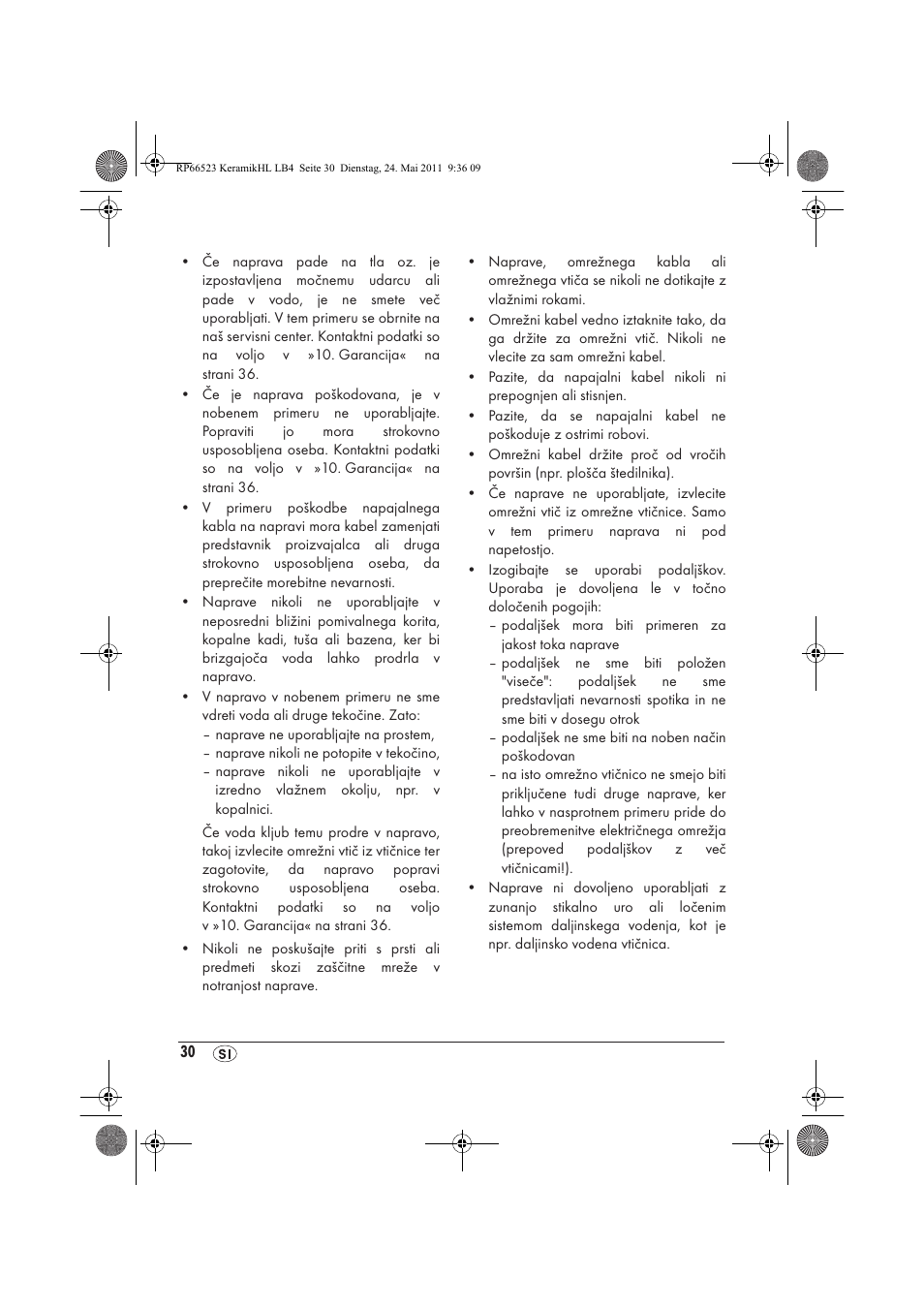 RP66523 KeramikHL LB4 Seite 30 Dienstag, 24. Mai 2011 9:36 09

• Če naprava pade na tla oz. je izpostavljena močnemu udarcu ali pade v vodo, je ne smete več uporabljati. V tem primeru se obrnite na naš servisni center. Kontaktni podatki so na voljo v »10. Garancija« na strani 36.

• Če je naprava poškodovana, je v nobenem primeru ne uporabljajte. Popraviti jo mora strokovno usposobljena oseba. Kontaktni podatki so na voljo v »10. Garancija« na strani 36.

• V primeru poškodbe napajalnega kabla na napravi mora kabel zamenjati predstavnik proizvajalca ali druga strokovno usposobljena oseba, da preprečite morebitne nevarnosti.

• Naprave nikoli ne uporabljajte v neposredni bližini pomivalnega korita, kopalne kadi, tuša ali bazena, ker bi brizgajoča voda lahko prodrla v napravo.

• V napravo v nobenem primeru ne sme vdreti voda ali druge tekočine. Zato:
– naprave ne uporabljajte na prostem,
– naprave nikoli ne potopite v tekočino,
– naprave nikoli ne uporabljajte v izredno vlažnem okolju, npr. v kopalnici.

Če voda kljub temu prodre v napravo, takoj izvlecite omrežni vtič iz vtičnice ter zagotovite, da napravo popravi strokovno usposobljena oseba. Kontaktni podatki so na voljo v »10. Garancija« na strani 36.

• Nikoli ne poskušajte priti s prsti ali predmeti skozi zaščitne mreže v notranjost naprave.

• Naprave, omrežnega kabla ali omrežnega vtiča se nikoli ne dotikajte z vlažnimi rokami.

• Omrežni kabel vedno iztaknite tako, da ga držite za omrežni vtič. Nikoli ne vlecite za sam omrežni kabel.

• Pazite, da napajalni kabel nikoli ni prepognjen ali stisnjen.

• Pazite, da se napajalni kabel ne poškoduje z ostrimi robovi.

• Omrežni kabel držite proč od vročih površin (npr. plošča štedilnika).

• Če naprave ne uporabljate, izvlecite omrežni vtič iz omrežne vtičnice. Samo v tem primeru naprava ni pod napetostjo.

• Izogibajte se uporabi podaljškov. Uporaba je dovoljena le v točno določenih pogojih:
– podaljšek mora biti primeren za jakost toka naprave
– podaljšek ne sme biti položen "viseče": podaljšek ne sme predstavljati nevarnosti spotika in ne sme biti v dosegu otrok
– podaljšek ne sme biti na noben način poškodovan
– na isto omrežno vtičnico ne smejo biti priključene tudi druge naprave, ker lahko v nasprotnem primeru pride do preobremenitve električnega omrežja (prepoved podaljškov z več vtičnicami!).

• Naprave ni dovoljeno uporabljati z zunanjo stikalno uro ali ločenim sistemom daljinskega vodenja, kot je npr. daljinsko vodena vtičnica.

30 SI